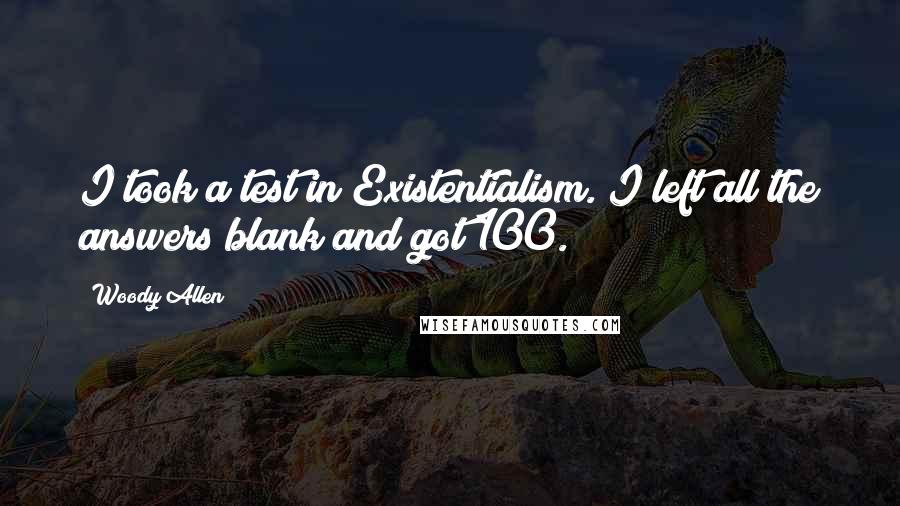 I took a test in Existentialism. I left all the answers blank and got 100.

Woody Allen

WISEFAMOUSQUOTES.COM